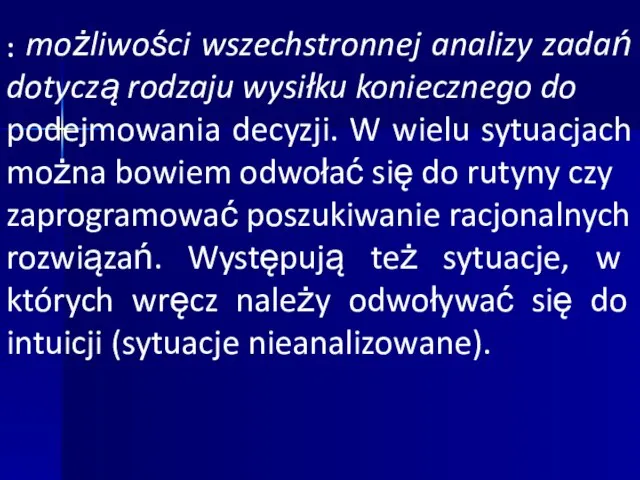 : możliwości wszechstronnej analizy zadań dotyczą rodzaju wysiłku koniecznego do podejmowania decyzji. W wielu sytuacjach można bowiem odwołać się do rutyny czy zaprogramować poszukiwanie racjonalnych rozwiązań. Występują też sytuacje, w których wręcz należy odwoływać się do intuicji (sytuacje nieanalizowane).